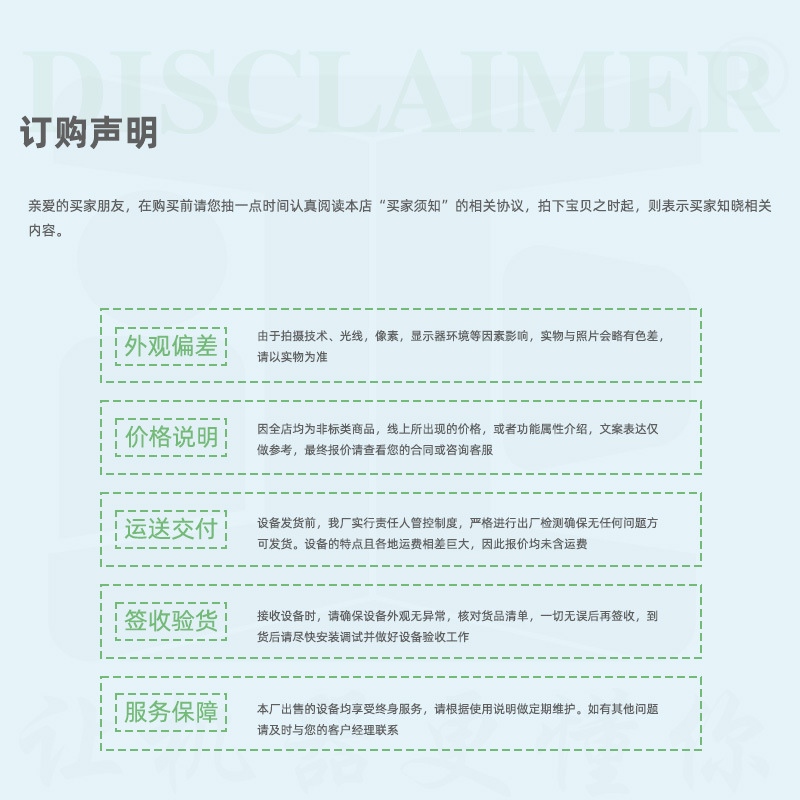 DISCLAIMER®

订购声明

亲爱的买家朋友，在购买前请您抽一点时间认真阅读本店“买家须知”的相关协议，拍下宝贝之时起，则表示买家知晓相关内容。

外观偏差

由于拍摄技术、光线，像素，显示器环境等因素影响，实物与照片会略有色差，请以实物为准

价格说明

因全店均为非标类商品，线上所出现的价格，或者功能属性介绍，文案表达仅做参考，最终报价请查看您的合同或咨询客服

运送交付

设备发货前，我厂实行责任人管控制度，严格进行出厂检测确保无任何问题方可发货。设备的特点且各地运费相差巨大，因此报价均未含运费

签收验货

接收设备时，请确保设备外观无异常，核对货品清单，一切无误后再签收，到货后请尽快安装调试并做好设备验收工作

服务保障

本厂出售的设备均享受终身服务，请根据使用说明做定期维护。如有其他问题请及时与您的客户经理联系

让机器更懂你